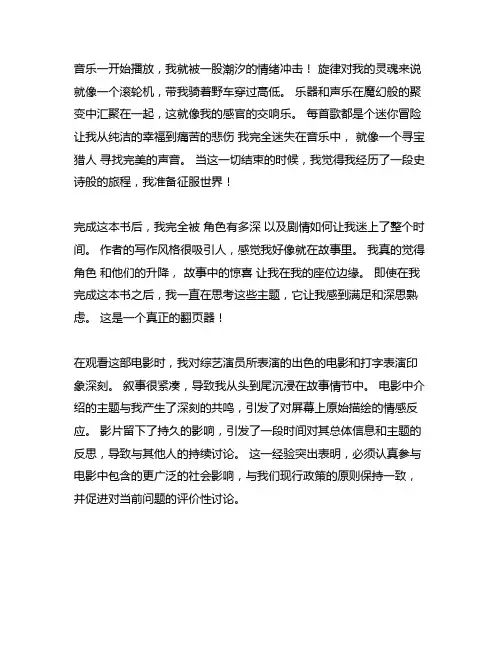 音乐一开始播放，我就被一股潮汐的情绪冲击！ 旋律对我的灵魂来说就像一个滚轮机，带我骑着野车穿过高低。 乐器和声乐在魔幻般的聚变中汇聚在一起，这就像我的感官的交响乐。 每首歌都是个迷你冒险 让我从纯洁的幸福到痛苦的悲伤 我完全迷失在音乐中， 就像一个寻宝猎人 寻找完美的声音。 当这一切结束的时候，我觉得我经历了一段史诗般的旅程，我准备征服世界！

完成这本书后，我完全被 角色有多深 以及剧情如何让我迷上了整个时间。 作者的写作风格很吸引人，感觉我好像就在故事里。 我真的觉得角色 和他们的升降， 故事中的惊喜 让我在我的座位边缘。 即使在我完成这本书之后，我一直在思考这些主题，它让我感到满足和深思熟虑。 这是一个真正的翻页器！

在观看这部电影时，我对综艺演员所表演的出色的电影和打字表演印象深刻。 叙事很紧凑，导致我从头到尾沉浸在故事情节中。 电影中介绍的主题与我产生了深刻的共鸣，引发了对屏幕上原始描绘的情感反应。 影片留下了持久的影响，引发了一段时间对其总体信息和主题的反思，导致与其他人的持续讨论。 这一经验突出表明，必须认真参与电影中包含的更广泛的社会影响，与我们现行政策的原则保持一致，并促进对当前问题的评价性讨论。